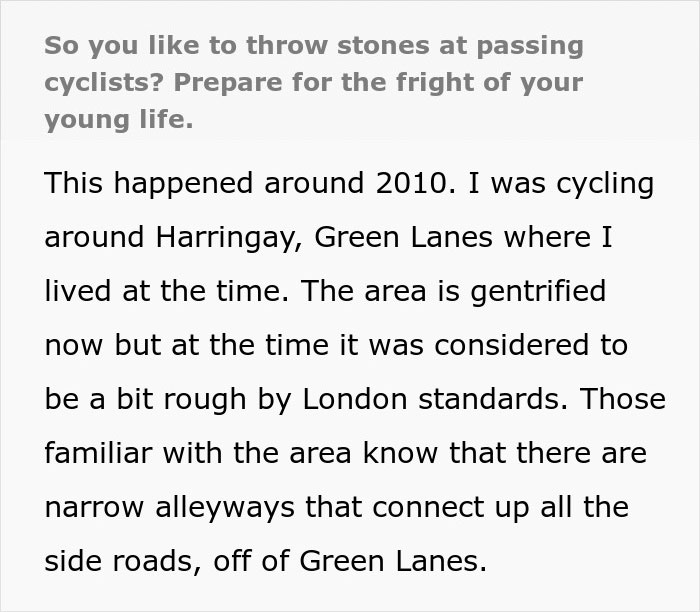 So you like to throw stones at passing cyclists? Prepare for the fright of your young life.

This happened around 2010. I was cycling around Harringay, Green Lanes where I lived at the time. The area is gentrified now but at the time it was considered to be a bit rough by London standards. Those familiar with the area know that there are narrow alleyways that connect up all the side roads, off of Green Lanes.